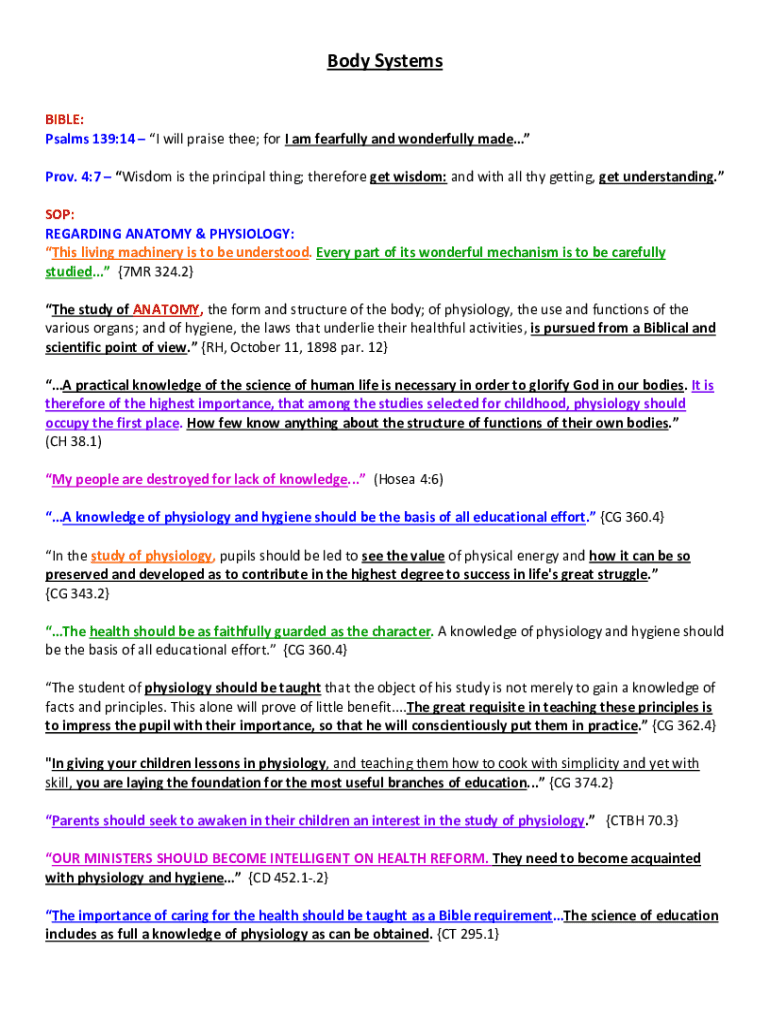 Body Systems

BIBLE:
Psalms 139:14 – "I will praise thee; for I am fearfully and wonderfully made..."

Prov. 4:7 – "Wisdom is the principal thing; therefore get wisdom: and with all thy getting, get understanding."

SOP:
REGARDING ANATOMY & PHYSIOLOGY:
"This living machinery is to be understood. Every part of its wonderful mechanism is to be carefully studied..." {7MR 324.2}

"The study of ANATOMY, the form and structure of the body; of physiology, the use and functions of the various organs; and of hygiene, the laws that underlie their healthful activities, is pursued from a Biblical and scientific point of view." {RH, October 11, 1898 par. 12}

"...A practical knowledge of the science of human life is necessary in order to glorify God in our bodies. It is therefore of the highest importance, that among the studies selected for childhood, physiology should occupy the first place. How few know anything about the structure of functions of their own bodies." (CH 38.1)

"My people are destroyed for lack of knowledge..." (Hosea 4:6)

"...A knowledge of physiology and hygiene should be the basis of all educational effort." {CG 360.4}

"In the study of physiology, pupils should be led to see the value of physical energy and how it can be so preserved and developed as to contribute in the highest degree to success in life's great struggle." {CG 343.2}

"...The health should be as faithfully guarded as the character. A knowledge of physiology and hygiene should be the basis of all educational effort." {CG 360.4}

"The student of physiology should be taught that the object of his study is not merely to gain a knowledge of facts and principles. This alone will prove of little benefit....The great requisite in teaching these principles is to impress the pupil with their importance, so that he will conscientiously put them in practice." {CG 362.4}

"In giving your children lessons in physiology, and teaching them how to cook with simplicity and yet with skill, you are laying the foundation for the most useful branches of education..." {CG 374.2}

"Parents should seek to awaken in their children an interest in the study of physiology." {CTBH 70.3}

"OUR MINISTERS SHOULD BECOME INTELLIGENT ON HEALTH REFORM. They need to become acquainted with physiology and hygiene..." {CD 452.1-.2}

"The importance of caring for the health should be taught as a Bible requirement...The science of education includes as full a knowledge of physiology as can be obtained. {CT 295.1}